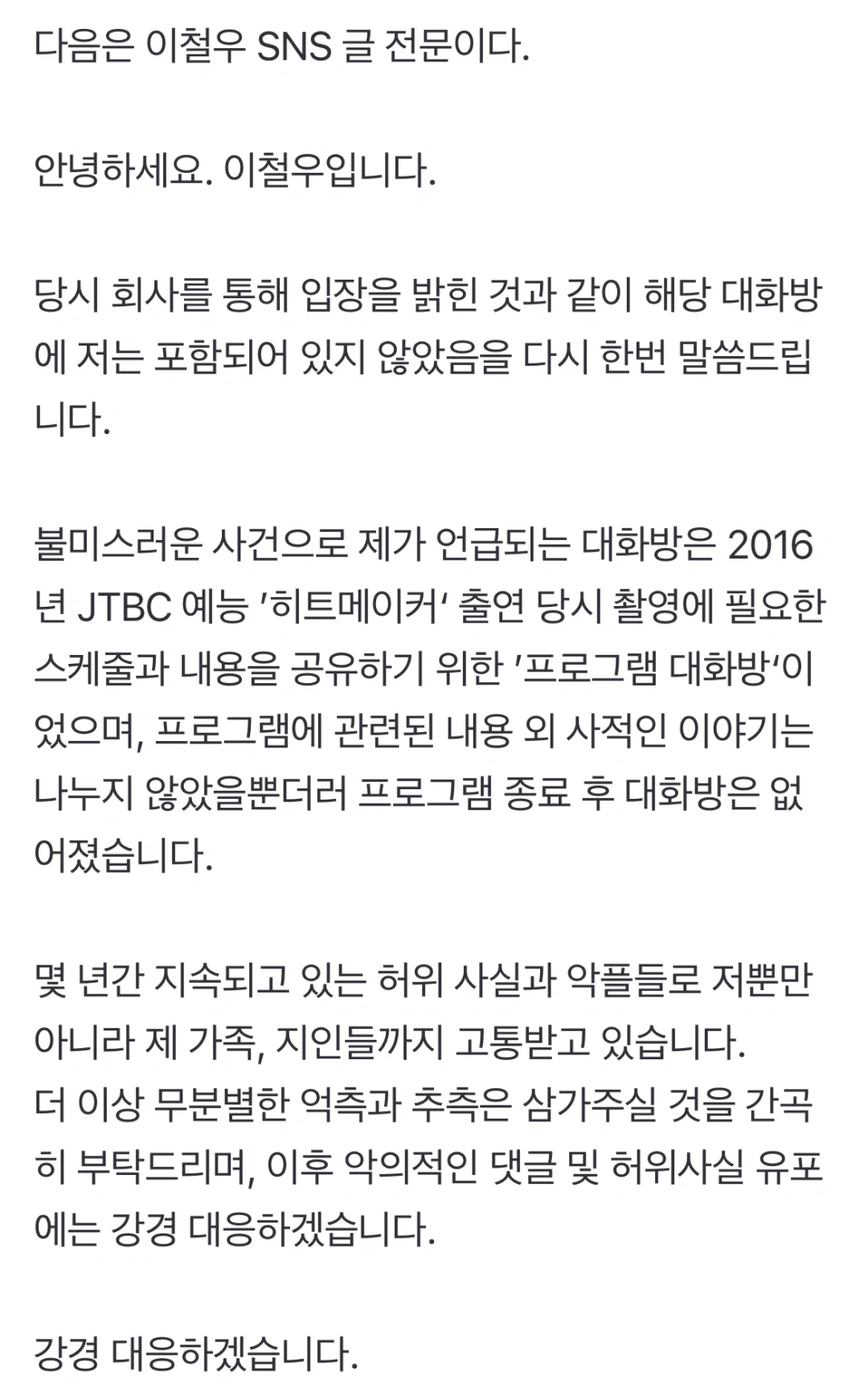 다음은 이철우 SNS 글 전문이다.

안녕하세요. 이철우입니다.

당시 회사를 통해 입장을 밝힌 것과 같이 해당 대화방에 저는 포함되어 있지 않았음을 다시 한번 말씀드립니다.

불미스러운 사건으로 제가 언급되는 대화방은 2016년 JTBC 예능 '히트메이커' 출연 당시 촬영에 필요한 스케줄과 내용을 공유하기 위한 '프로그램 대화방'이었으며, 프로그램에 관련된 내용 외 사적인 이야기는 나누지 않았을뿐더러 프로그램 종료 후 대화방은 없어졌습니다.

몇 년간 지속되고 있는 허위 사실과 악플들로 저뿐만 아니라 제 가족, 지인들까지 고통받고 있습니다.
더 이상 무분별한 억측과 추측은 삼가주실 것을 간곡히 부탁드리며, 이후 악의적인 댓글 및 허위사실 유포에는 강경 대응하겠습니다.

강경 대응하겠습니다.